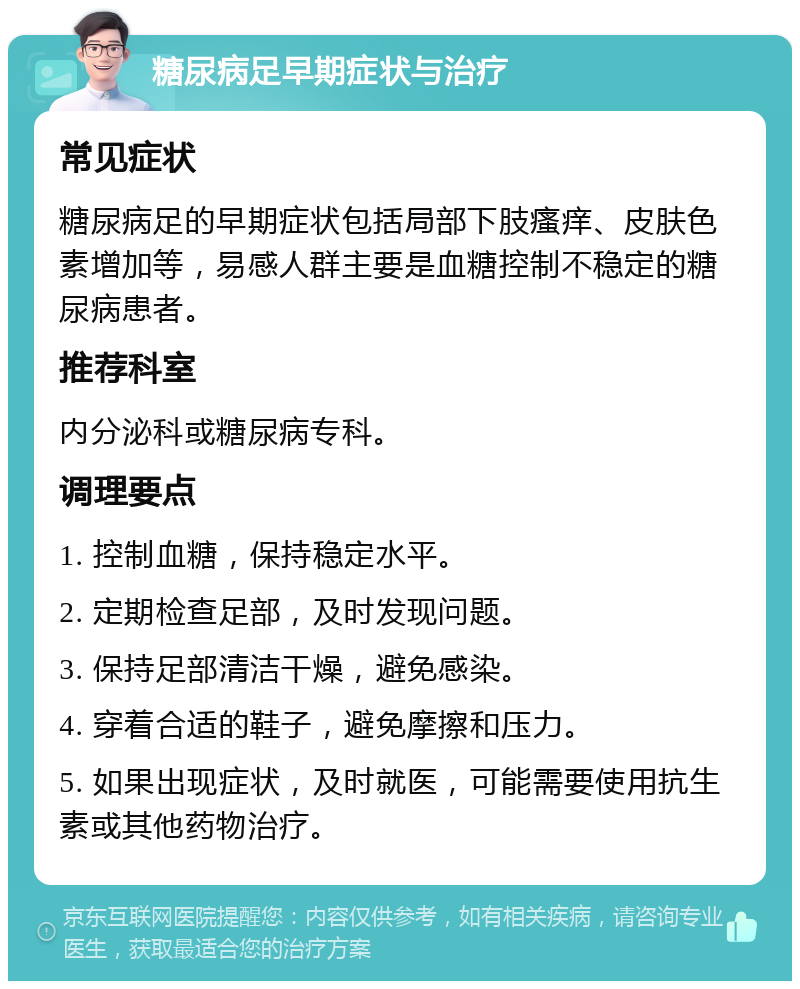 糖尿病足早期症状与治疗

常见症状

糖尿病足的早期症状包括局部下肢瘙痒、皮肤色素增加等，易感人群主要是血糖控制不稳定的糖尿病患者。

推荐科室

内分泌科或糖尿病专科。

调理要点

1. 控制血糖，保持稳定水平。

2. 定期检查足部，及时发现问题。

3. 保持足部清洁干燥，避免感染。

4. 穿着合适的鞋子，避免摩擦和压力。

5. 如果出现症状，及时就医，可能需要使用抗生素或其他药物治疗。

京东互联网医院提醒您：内容仅供参考，如有相关疾病，请咨询专业医生，获取最适合您的治疗方案